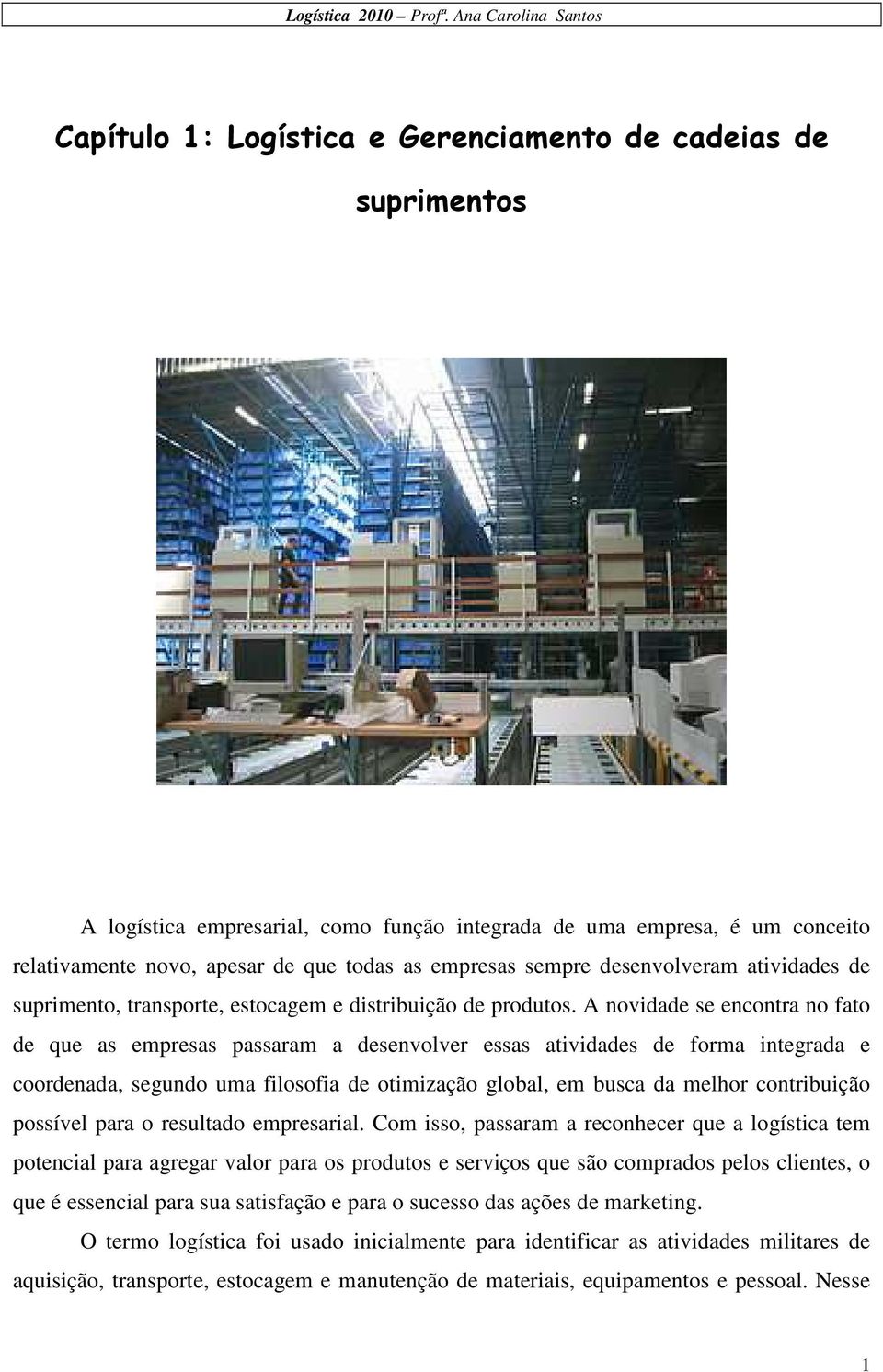 Logística 2010 – Profª. Ana Carolina Santos

Capítulo 1: Logística e Gerenciamento de cadeias de suprimentos

A logística empresarial, como função integrada de uma empresa, é um conceito relativamente novo, apesar de que todas as empresas sempre desenvolveram atividades de suprimento, transporte, estocagem e distribuição de produtos. A novidade se encontra no fato de que as empresas passaram a desenvolver essas atividades de forma integrada e coordenada, segundo uma filosofia de otimização global, em busca da melhor contribuição possível para o resultado empresarial. Com isso, passaram a reconhecer que a logística tem potencial para agregar valor para os produtos e serviços que são comprados pelos clientes, o que é essencial para sua satisfação e para o sucesso das ações de marketing.

O termo logística foi usado inicialmente para identificar as atividades militares de aquisição, transporte, estocagem e manutenção de materiais, equipamentos e pessoal. Nesse

1